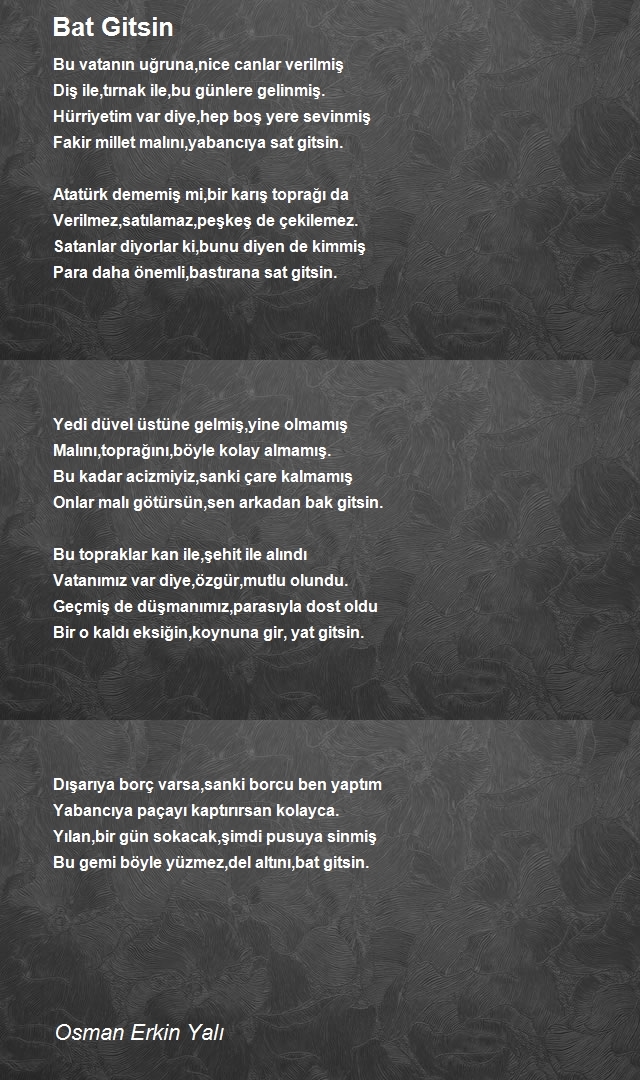 Bat Gitsin

Bu vatanın uğruna,nice canlar verilmiş
Diş ile,tırnak ile,bu günlere gelinmiş.
Hürriyetim var diye,hep boş yere sevinmiş
Fakir millet malını,yabancıya sat gitsin.

Atatürk dememiş mi,bir karış toprağı da
Verilmez,satılamaz,peşkeş de çekilemez.
Satanlar diyorlar ki,bunu diyen de kimmiş
Para daha önemli,bastırana sat gitsin.

Yedi düvel üstüne gelmiş,yine olmamış
Malını,toprağını,böyle kolay almamış.
Bu kadar acizmiyiz,sanki çare kalmamış
Onlar malı götürsün,sen arkadan bak gitsin.

Bu topraklar kan ile,şehit ile alındı
Vatanımız var diye,özgür,mutlu olundu.
Geçmiş de düşmanımız,parasıyla dost oldu
Bir o kaldı eksiğin,koynuna gir, yat gitsin.

Dışarıya borç varsa,sanki borcu ben yaptım
Yabancıya paçayı kaptırırsan kolayca.
Yılan,bir gün sokacak,şimdi pusuya sinmiş
Bu gemi böyle yüzmez,del altını,bat gitsin.

Osman Erkin Yalı